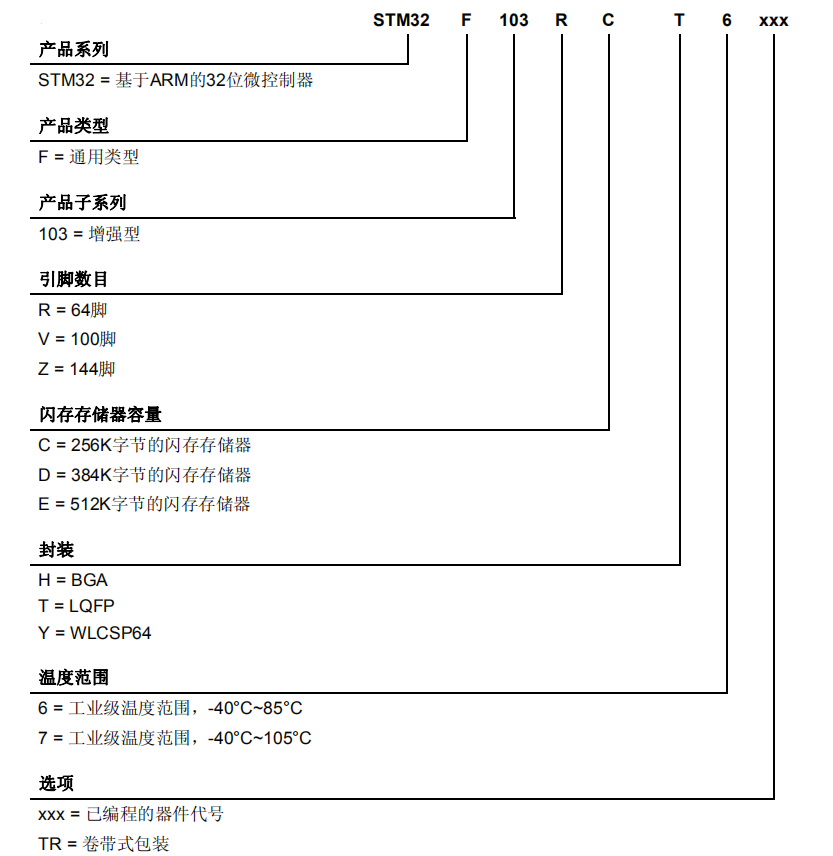 STM32 F 103 R C T 6 xxx

产品系列
STM32 = 基于ARM的32位微控制器

产品类型
F = 通用类型

产品子系列
103 = 增强型

引脚数目
R = 64脚
V = 100脚
Z = 144脚

闪存存储器容量
C = 256K字节的闪存存储器
D = 384K字节的闪存存储器
E = 512K字节的闪存存储器

封装
H = BGA
T = LQFP
Y = WLCSP64

温度范围
6 = 工业级温度范围，-40°C~85°C
7 = 工业级温度范围，-40°C~105°C

选项
xxx = 已编程的器件代号
TR = 卷带式包装